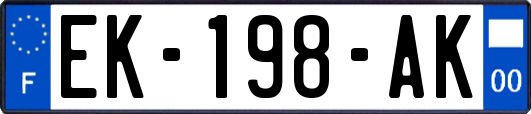 F
EK-198-AK
00